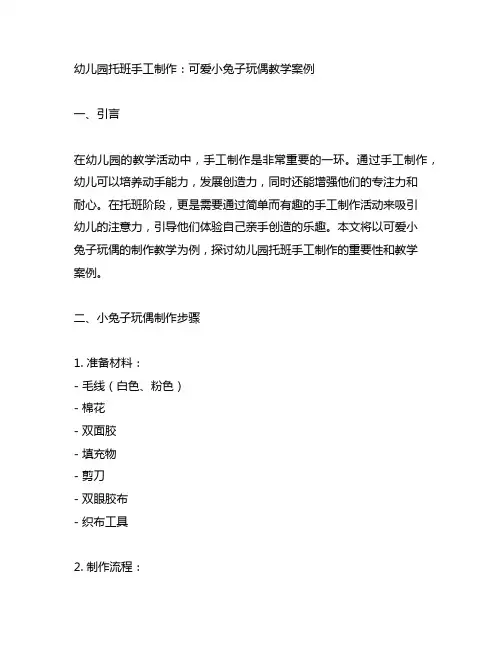 幼儿园托班手工制作：可爱小兔子玩偶教学案例

一、引言

在幼儿园的教学活动中，手工制作是非常重要的一环。通过手工制作，幼儿可以培养动手能力，发展创造力，同时还能增强他们的专注力和耐心。在托班阶段，更是需要通过简单而有趣的手工制作活动来吸引幼儿的注意力，引导他们体验自己亲手创造的乐趣。本文将以可爱小兔子玩偶的制作教学为例，探讨幼儿园托班手工制作的重要性和教学案例。

二、小兔子玩偶制作步骤

1. 准备材料：
- 毛线（白色、粉色）
- 棉花
- 双面胶
- 填充物
- 剪刀
- 双眼胶布
- 织布工具

2. 制作流程：